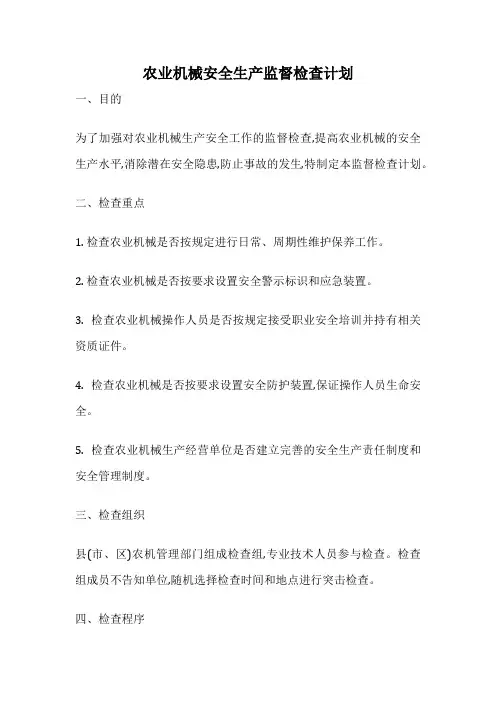 农业机械安全生产监督检查计划

一、目的

为了加强对农业机械生产安全工作的监督检查,提高农业机械的安全生产水平,消除潜在安全隐患,防止事故的发生,特制定本监督检查计划。

二、检查重点

1. 检查农业机械是否按规定进行日常、周期性维护保养工作。

2. 检查农业机械是否按要求设置安全警示标识和应急装置。

3. 检查农业机械操作人员是否按规定接受职业安全培训并持有相关资质证件。

4. 检查农业机械是否按要求设置安全防护装置,保证操作人员生命安全。

5. 检查农业机械生产经营单位是否建立完善的安全生产责任制度和安全管理制度。

三、检查组织

县(市、区)农机管理部门组成检查组,专业技术人员参与检查。检查组成员不告知单位,随机选择检查时间和地点进行突击检查。

四、检查程序